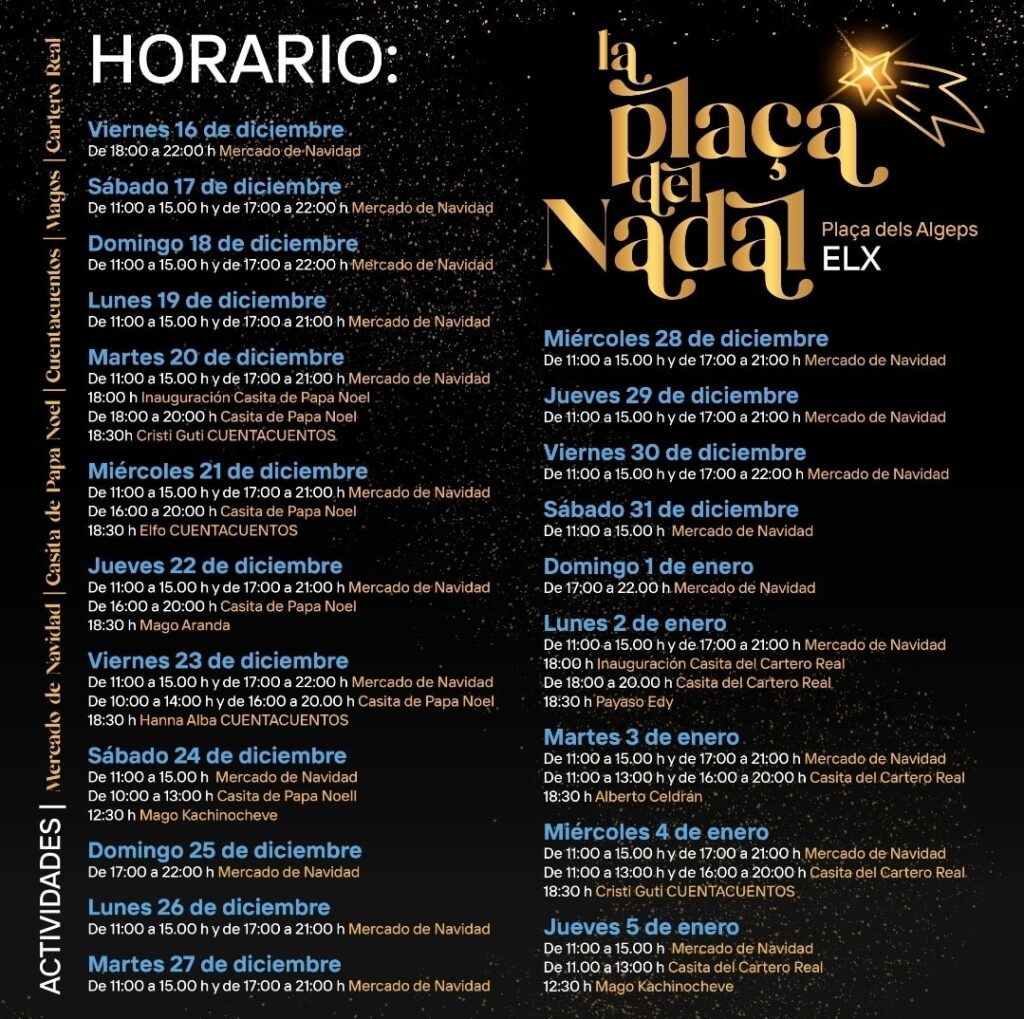 ACTIVIDADES | Mercado de Navidad | Casita de Papa Noel | Cuentacuentos | Magos | Cartero Real

HORARIO:

Viernes 16 de diciembre
De 18:00 a 22:00 h Mercado de Navidad

Sábado 17 de diciembre
De 11:00 a 15.00 h y de 17:00 a 22:00 h Mercado de Navidad

Domingo 18 de diciembre
De 11:00 a 15.00 h y de 17:00 a 22:00 h Mercado de Navidad

Lunes 19 de diciembre
De 11:00 a 15.00 h y de 17:00 a 21:00 h Mercado de Navidad

Martes 20 de diciembre
De 11:00 a 15.00 h y de 17:00 a 21:00 h Mercado de Navidad
18:00 h Inauguración Casita de Papa Noel
De 18:00 a 20:00 h Casita de Papa Noel
18:30h Cristi Guti CUENTACUENTOS

Miércoles 21 de diciembre
De 11:00 a 15.00 h y de 17:00 a 21:00 h Mercado de Navidad
De 16:00 a 20:00 h Casita de Papa Noel
18:30 h Elfo CUENTACUENTOS

Jueves 22 de diciembre
De 11:00 a 15.00 h y de 17:00 a 21:00 h Mercado de Navidad
De 16:00 a 20:00 h Casita de Papa Noel
18:30 h Mago Aranda

Viernes 23 de diciembre
De 11:00 a 15.00 h y de 17:00 a 22:00 h Mercado de Navidad
De 10:00 a 14:00 h y de 16:00 a 20.00 h Casita de Papa Noel
18:30 h Hanna Alba CUENTACUENTOS

Sábado 24 de diciembre
De 11:00 a 15.00 h Mercado de Navidad
De 10:00 a 13:00 h Casita de Papa Noell
12:30 h Mago Kachinocheve

Domingo 25 de diciembre
De 17:00 a 22:00 h Mercado de Navidad

Lunes 26 de diciembre
De 11:00 a 15.00 h y de 17:00 a 21:00 h Mercado de Navidad

Martes 27 de diciembre
De 11:00 a 15.00 h y de 17:00 a 21:00 h Mercado de Navidad

la plaça del Nadal
Plaça dels Algeps
ELX

Miércoles 28 de diciembre
De 11:00 a 15.00 h y de 17:00 a 21:00 h Mercado de Navidad

Jueves 29 de diciembre
De 11:00 a 15.00 h y de 17:00 a 21:00 h Mercado de Navidad

Viernes 30 de diciembre
De 11:00 a 15.00 h y de 17:00 a 22:00 h Mercado de Navidad

Sábado 31 de diciembre
De 11:00 a 15.00 h Mercado de Navidad

Domingo 1 de enero
De 17:00 a 22.00 h Mercado de Navidad

Lunes 2 de enero
De 11:00 a 15.00 h y de 17:00 a 21:00 h Mercado de Navidad
18:00 h Inauguración Casita del Cartero Real
De 18:00 a 20.00 h Casita del Cartero Real
18:30 h Payaso Edy

Martes 3 de enero
De 11:00 a 15.00 h y de 17:00 a 21:00 h Mercado de Navidad
De 11:00 a 13:00 h y de 16:00 a 20:00 h Casita del Cartero Real
18:30 h Alberto Celdrán

Miércoles 4 de enero
De 11:00 a 15.00 h y de 17:00 a 21:00 h Mercado de Navidad
De 11:00 a 13:00 h y de 16:00 a 20:00 h Casita del Cartero Real
18:30 h Cristi Guti CUENTACUENTOS

Jueves 5 de enero
De 11:00 a 15.00 h Mercado de Navidad
De 11.00 a 13:00 h Casita del Cartero Real
12:30 h Mago Kachinocheve